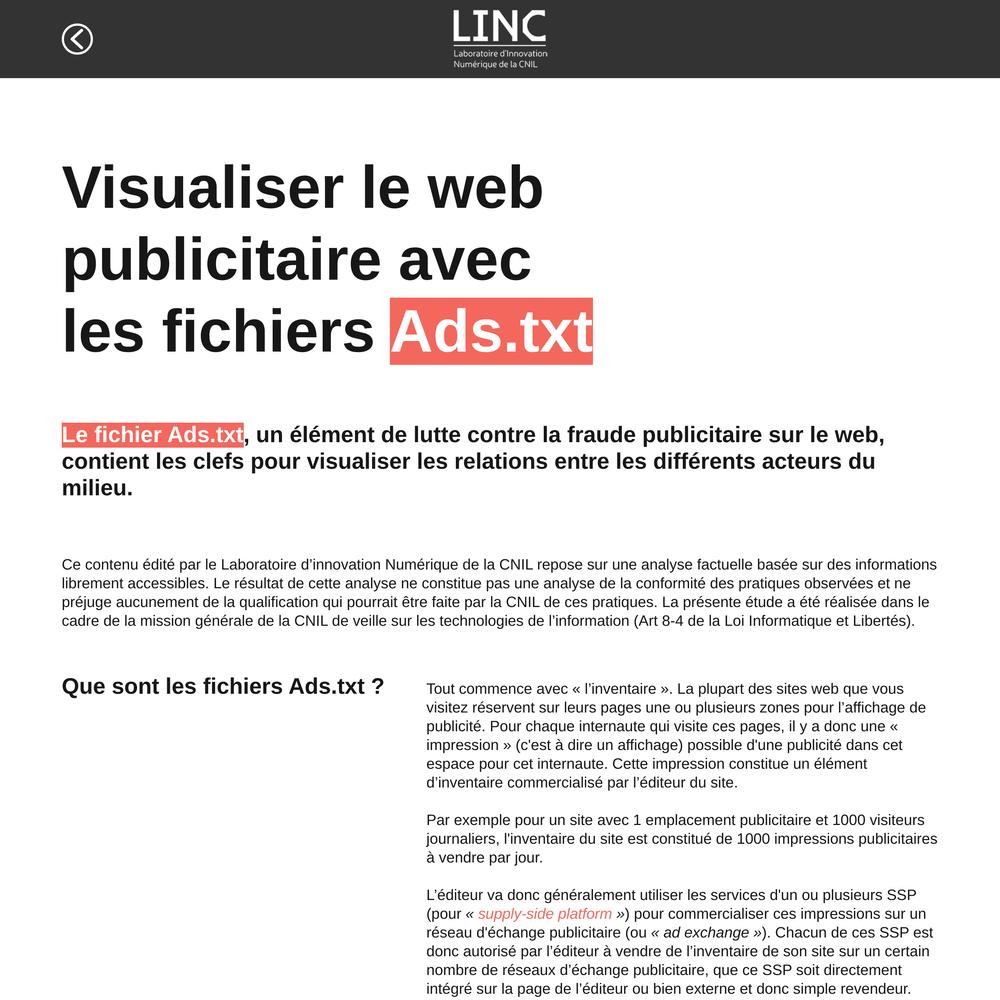 LINC
Laboratoire d'Innovation Numérique de la CNIL

Visualiser le web publicitaire avec les fichiers Ads.txt

Le fichier Ads.txt, un élément de lutte contre la fraude publicitaire sur le web, contient les clefs pour visualiser les relations entre les différents acteurs du milieu.

Ce contenu édité par le Laboratoire d'innovation Numérique de la CNIL repose sur une analyse factuelle basée sur des informations librement accessibles. Le résultat de cette analyse ne constitue pas une analyse de la conformité des pratiques observées et ne préjuge aucunement de la qualification qui pourrait être faite par la CNIL de ces pratiques. La présente étude a été réalisée dans le cadre de la mission générale de la CNIL de veille sur les technologies de l'information (Art 8-4 de la Loi Informatique et Libertés).

Que sont les fichiers Ads.txt ?

Tout commence avec « l'inventaire ». La plupart des sites web que vous visitez réservent sur leurs pages une ou plusieurs zones pour l'affichage de publicité. Pour chaque internaute qui visite ces pages, il y a donc une « impression » (c'est à dire un affichage) possible d'une publicité dans cet espace pour cet internaute. Cette impression constitue un élément d'inventaire commercialisé par l'éditeur du site.

Par exemple pour un site avec 1 emplacement publicitaire et 1000 visiteurs journaliers, l'inventaire du site est constitué de 1000 impressions publicitaires à vendre par jour.

L'éditeur va donc généralement utiliser les services d'un ou plusieurs SSP (pour « supply-side platform ») pour commercialiser ces impressions sur un réseau d'échange publicitaire (ou « ad exchange »). Chacun de ces SSP est donc autorisé par l'éditeur à vendre de l'inventaire de son site sur un certain nombre de réseaux d'échange publicitaire, que ce SSP soit directement intégré sur la page de l'éditeur ou bien externe et donc simple revendeur.